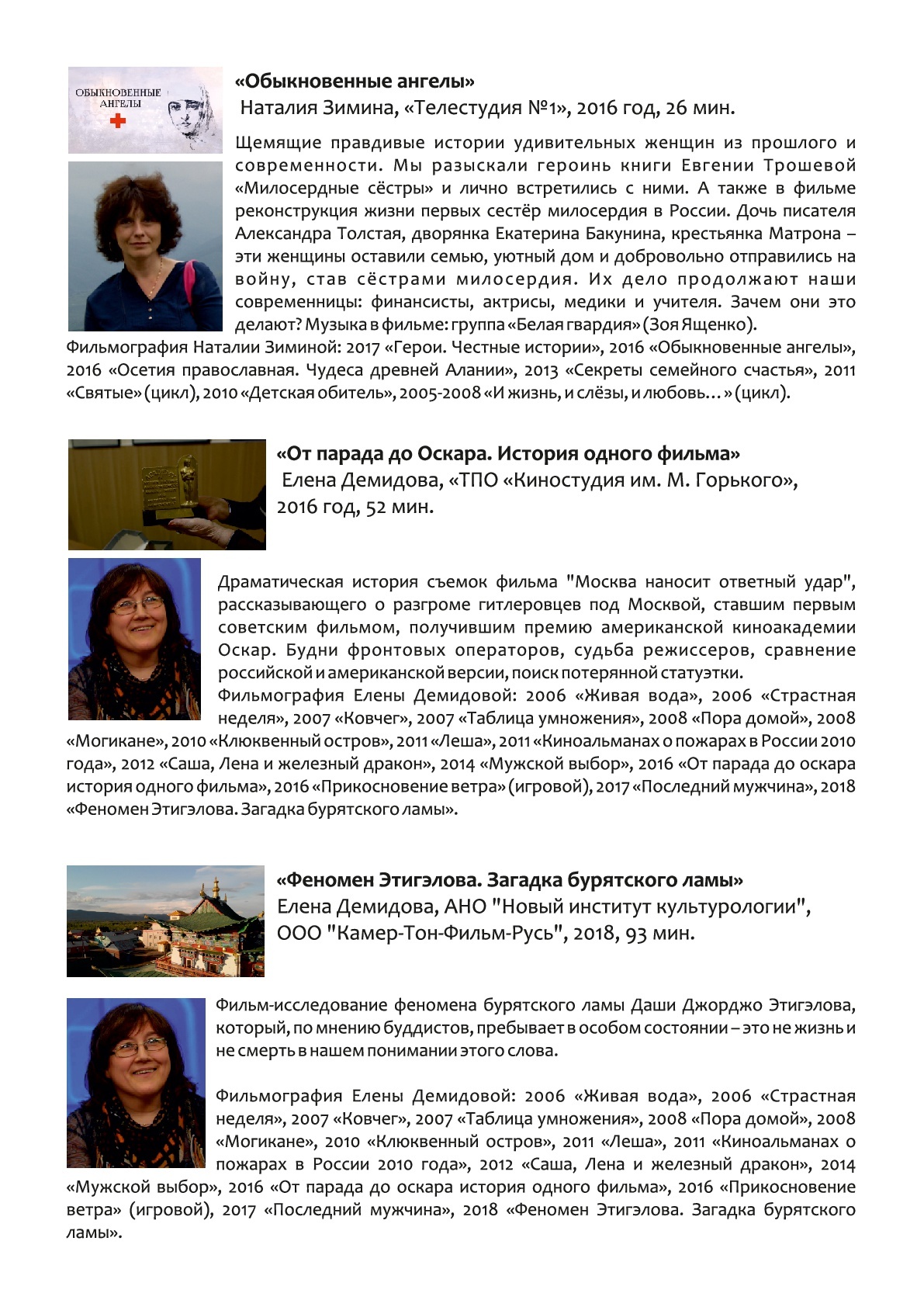 ОБЫКНОВЕННЫЕ АНГЕЛЫ

«Обыкновенные ангелы»
Наталия Зимина, «Телестудия №1», 2016 год, 26 мин.

Щемящие правдивые истории удивительных женщин из прошлого и современности. Мы разыскали героинь книги Евгении Трошевой «Милосердные сёстры» и лично встретились с ними. А также в фильме реконструкция жизни первых сестёр милосердия в России. Дочь писателя Александра Толстая, дворянка Екатерина Бакунина, крестьянка Матрона – эти женщины оставили семью, уютный дом и добровольно отправились на войну, став сёстрами милосердия. Их дело продолжают наши современницы: финансисты, актрисы, медики и учителя. Зачем они это делают? Музыка в фильме: группа «Белая гвардия» (Зоя Ященко).
Фильмография Наталии Зиминой: 2017 «Герои. Честные истории», 2016 «Обыкновенные ангелы», 2016 «Осетия православная. Чудеса древней Алании», 2013 «Секреты семейного счастья», 2011 «Святые» (цикл), 2010 «Детская обитель», 2005-2008 «И жизнь, и слёзы, и любовь…» (цикл).

«От парада до Оскара. История одного фильма»
Елена Демидова, «ТПО «Киностудия им. М. Горького», 2016 год, 52 мин.

Драматическая история съемок фильма "Москва наносит ответный удар", рассказывающего о разгроме гитлеровцев под Москвой, ставшим первым советским фильмом, получившим премию американской киноакадемии Оскар. Будни фронтовых операторов, судьба режиссеров, сравнение российской и американской версии, поиск потерянной статуэтки.
Фильмография Елены Демидовой: 2006 «Живая вода», 2006 «Страстная неделя», 2007 «Ковчег», 2007 «Таблица умножения», 2008 «Пора домой», 2008 «Могикане», 2010 «Клюквенный остров», 2011 «Леша», 2011 «Киноальманах о пожарах в России 2010 года», 2012 «Саша, Лена и железный дракон», 2014 «Мужской выбор», 2016 «От парада до оскара история одного фильма», 2016 «Прикосновение ветра» (игровой), 2017 «Последний мужчина», 2018 «Феномен Этигэлова. Загадка бурятского ламы».

«Феномен Этигэлова. Загадка бурятского ламы»
Елена Демидова, АНО "Новый институт культурологии", ООО "Камер-Тон-Фильм-Русь", 2018, 93 мин.

Фильм-исследование феномена бурятского ламы Даши Джорджо Этигэлова, который, по мнению буддистов, пребывает в особом состоянии – это не жизнь и не смерть в нашем понимании этого слова.

Фильмография Елены Демидовой: 2006 «Живая вода», 2006 «Страстная неделя», 2007 «Ковчег», 2007 «Таблица умножения», 2008 «Пора домой», 2008 «Могикане», 2010 «Клюквенный остров», 2011 «Леша», 2011 «Киноальманах о пожарах в России 2010 года», 2012 «Саша, Лена и железный дракон», 2014 «Мужской выбор», 2016 «От парада до оскара история одного фильма», 2016 «Прикосновение ветра» (игровой), 2017 «Последний мужчина», 2018 «Феномен Этигэлова. Загадка бурятского ламы».